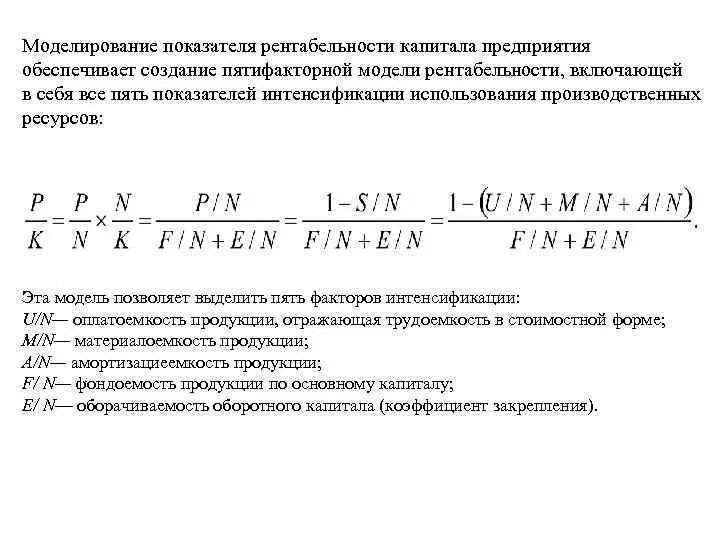 Моделирование показателя рентабельности капитала предприятия обеспечивает создание пятифакторной модели рентабельности, включающей в себя все пять показателей интенсификации использования производственных ресурсов:

$\frac{P}{K} = \frac{P}{N} \times \frac{N}{K} = \frac{P/N}{F/N + E/N} = \frac{1 - S/N}{F/N + E/N} = \frac{1 - (U/N + M/N + A/N)}{F/N + E/N}.$

Эта модель позволяет выделить пять факторов интенсификации:
U/N— оплатоемкость продукции, отражающая трудоемкость в стоимостной форме;
M/N— материалоемкость продукции;
A/N— амортизациеемкость продукции;
F/ N— фондоемость продукции по основному капиталу;
E/ N— оборачиваемость оборотного капитала (коэффициент закрепления).